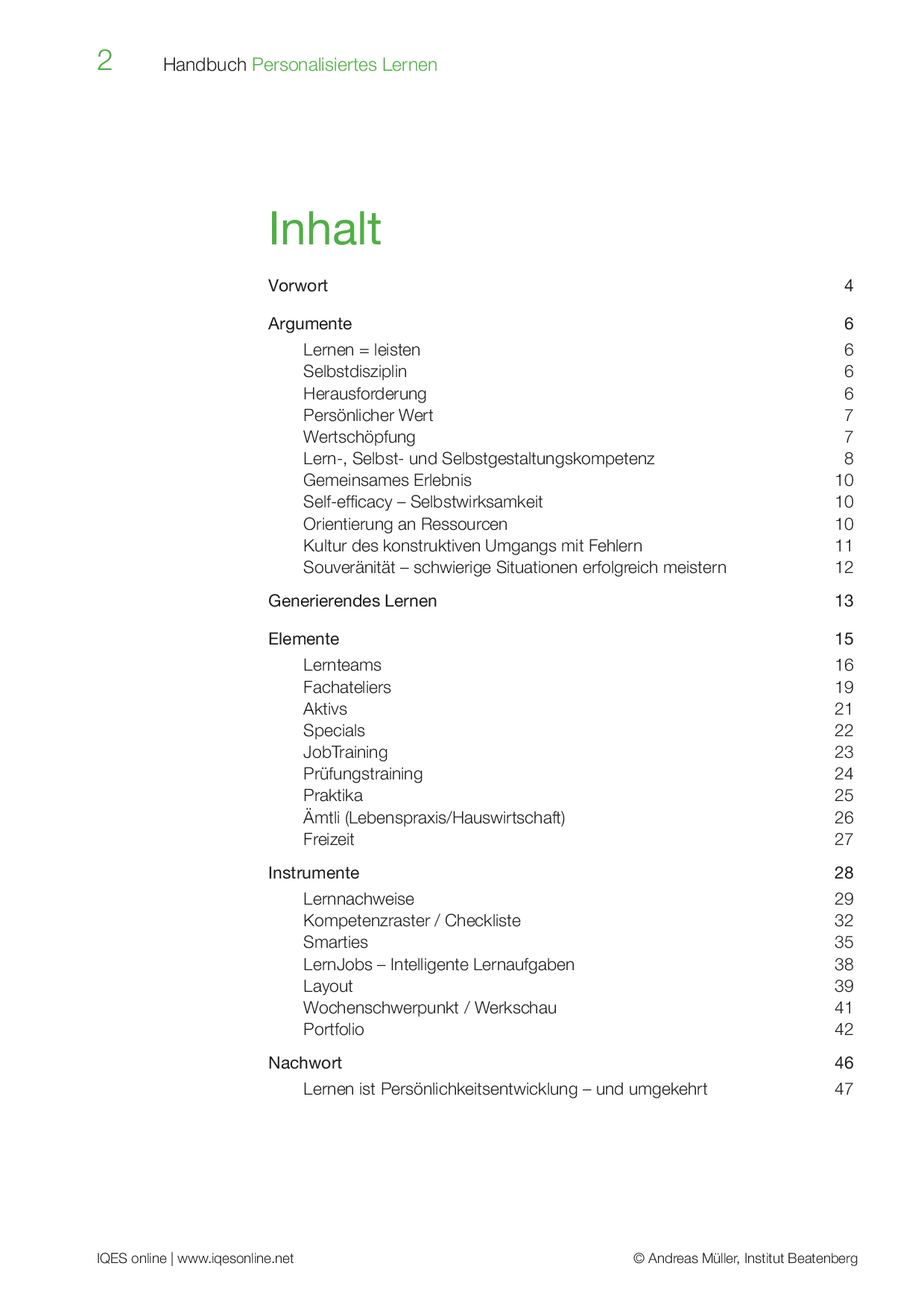 2 Handbuch Personalisiertes Lernen

Inhalt

Vorwort 4

Argumente 6
Lernen = leisten 6
Selbstdisziplin 6
Herausforderung 6
Persönlicher Wert 7
Wertschöpfung 7
Lern-, Selbst- und Selbstgestaltungskompetenz 8
Gemeinsames Erlebnis 10
Self-efficacy – Selbstwirksamkeit 10
Orientierung an Ressourcen 10
Kultur des konstruktiven Umgangs mit Fehlern 11
Souveränität – schwierige Situationen erfolgreich meistern 12

Generierendes Lernen 13

Elemente 15
Lernteams 16
Fachateliers 19
Aktivs 21
Specials 22
JobTraining 23
Prüfungstraining 24
Praktika 25
Ämtli (Lebenspraxis/Hauswirtschaft) 26
Freizeit 27

Instrumente 28
Lernnachweise 29
Kompetenzraster / Checkliste 32
Smarties 35
LernJobs – Intelligente Lernaufgaben 38
Layout 39
Wochenschwerpunkt / Werkschau 41
Portfolio 42

Nachwort 46
Lernen ist Persönlichkeitsentwicklung – und umgekehrt 47

IQES online | www.iqesonline.net © Andreas Müller, Institut Beatenberg